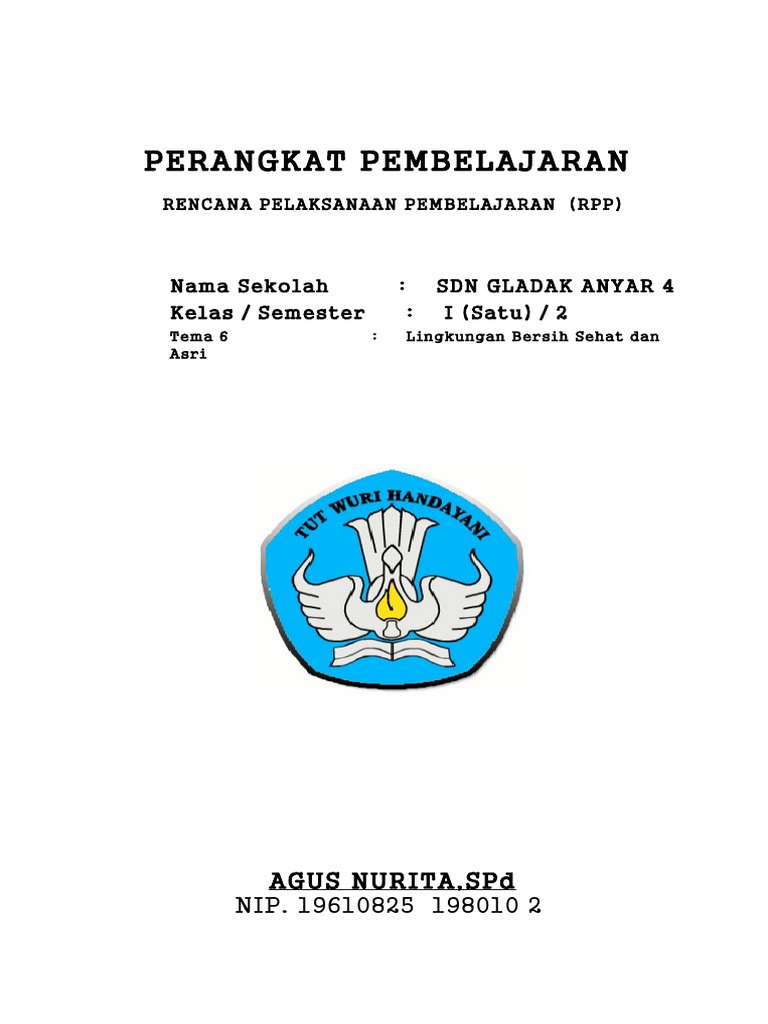 PERANGKAT PEMBELAJARAN

RENCANA PELAKSANAAN PEMBELAJARAN (RPP)

Nama Sekolah : SDN GLADAK ANYAR 4
Kelas / Semester : I (Satu) / 2
Tema 6 : Lingkungan Bersih Sehat dan Asri

TUT WURI HANDAYANI

AGUS NURITA,SPd
NIP. 19610825 198010 2